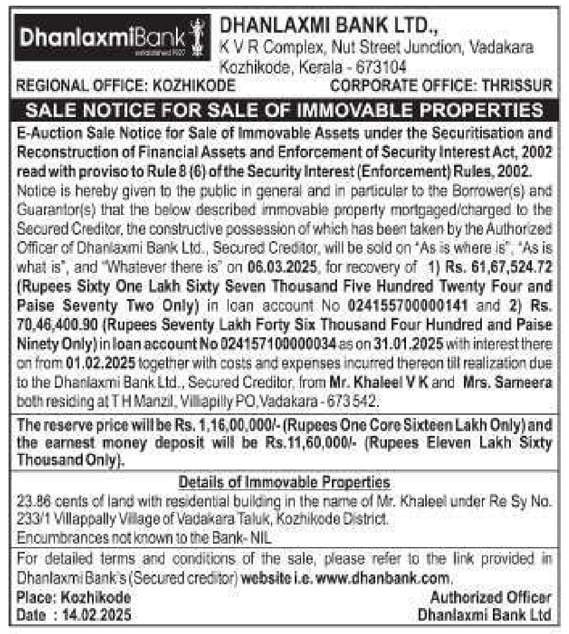 DhanlaxmiBank
established 1927

DHANLAXMI BANK LTD.,
K V R Complex, Nut Street Junction, Vadakara
Kozhikode, Kerala - 673104

REGIONAL OFFICE: KOZHIKODE CORPORATE OFFICE: THRISSUR

SALE NOTICE FOR SALE OF IMMOVABLE PROPERTIES

E-Auction Sale Notice for Sale of Immovable Assets under the Securitisation and Reconstruction of Financial Assets and Enforcement of Security Interest Act, 2002 read with proviso to Rule 8 (6) of the Security Interest (Enforcement) Rules, 2002.

Notice is hereby given to the public in general and in particular to the Borrower(s) and Guarantor(s) that the below described immovable property mortgaged/charged to the Secured Creditor, the constructive possession of which has been taken by the Authorized Officer of Dhanlaxmi Bank Ltd., Secured Creditor, will be sold on "As is where is", "As is what is", and "Whatever there is" on 06.03.2025, for recovery of 1) Rs. 61,67,524.72 (Rupees Sixty One Lakh Sixty Seven Thousand Five Hundred Twenty Four and Paise Seventy Two Only) in loan account No 024155700000141 and 2) Rs. 70,46,400.90 (Rupees Seventy Lakh Forty Six Thousand Four Hundred and Paise Ninety Only) in loan account No 024157100000034 as on 31.01.2025 with interest there on from 01.02.2025 together with costs and expenses incurred thereon till realization due to the Dhanlaxmi Bank Ltd., Secured Creditor, from Mr. Khaleel V K and Mrs. Sameera both residing at T H Manzil, Villiapilly PO, Vadakara - 673 542.

The reserve price will be Rs. 1,16,00,000/- (Rupees One Core Sixteen Lakh Only) and the earnest money deposit will be Rs.11,60,000/- (Rupees Eleven Lakh Sixty Thousand Only).

Details of Immovable Properties

23.86 cents of land with residential building in the name of Mr. Khaleel under Re Sy No. 233/1 Villappally Village of Vadakara Taluk, Kozhikode District.
Encumbrances not known to the Bank- NIL

For detailed terms and conditions of the sale, please refer to the link provided in Dhanlaxmi Bank's (Secured creditor) website i.e. www.dhanbank.com.

Place: Kozhikode
Date : 14.02.2025

Authorized Officer
Dhanlaxmi Bank Ltd